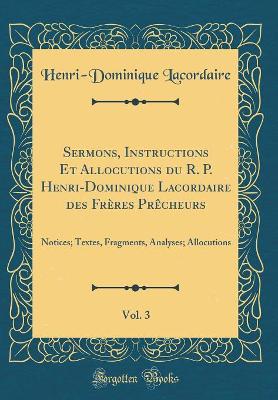 Henri-Dominique Lacordaire

Sermons, Instructions Et Allocutions du R. P. Henri-Dominique Lacordaire des Frères Prêcheurs

Notices; Textes, Fragments, Analyses; Allocutions

Vol. 3

Forgotten Books